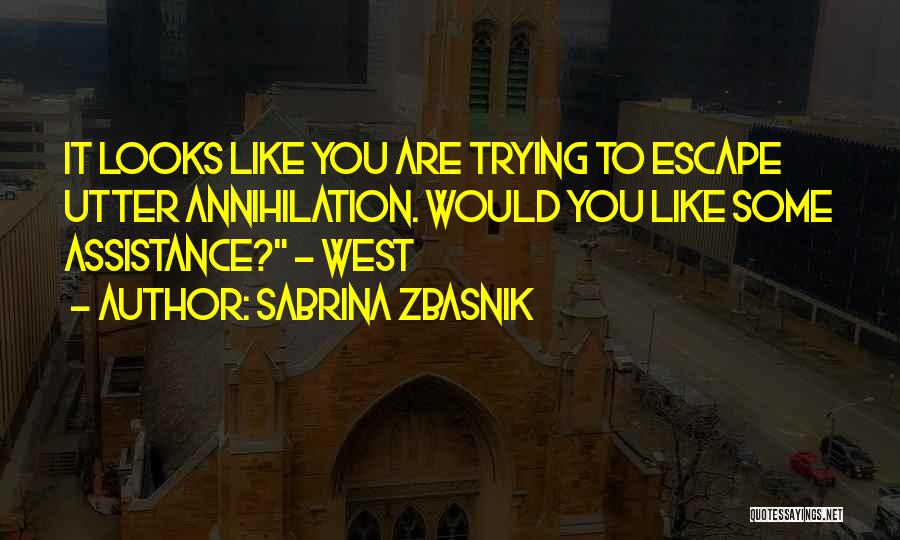 IT LOOKS LIKE YOU ARE TRYING TO ESCAPE UTTER ANNIHILATION. WOULD YOU LIKE SOME ASSISTANCE?" - WEST
- AUTHOR: SABRINA ZBASNIK

QUOTESSAYINGS.NET